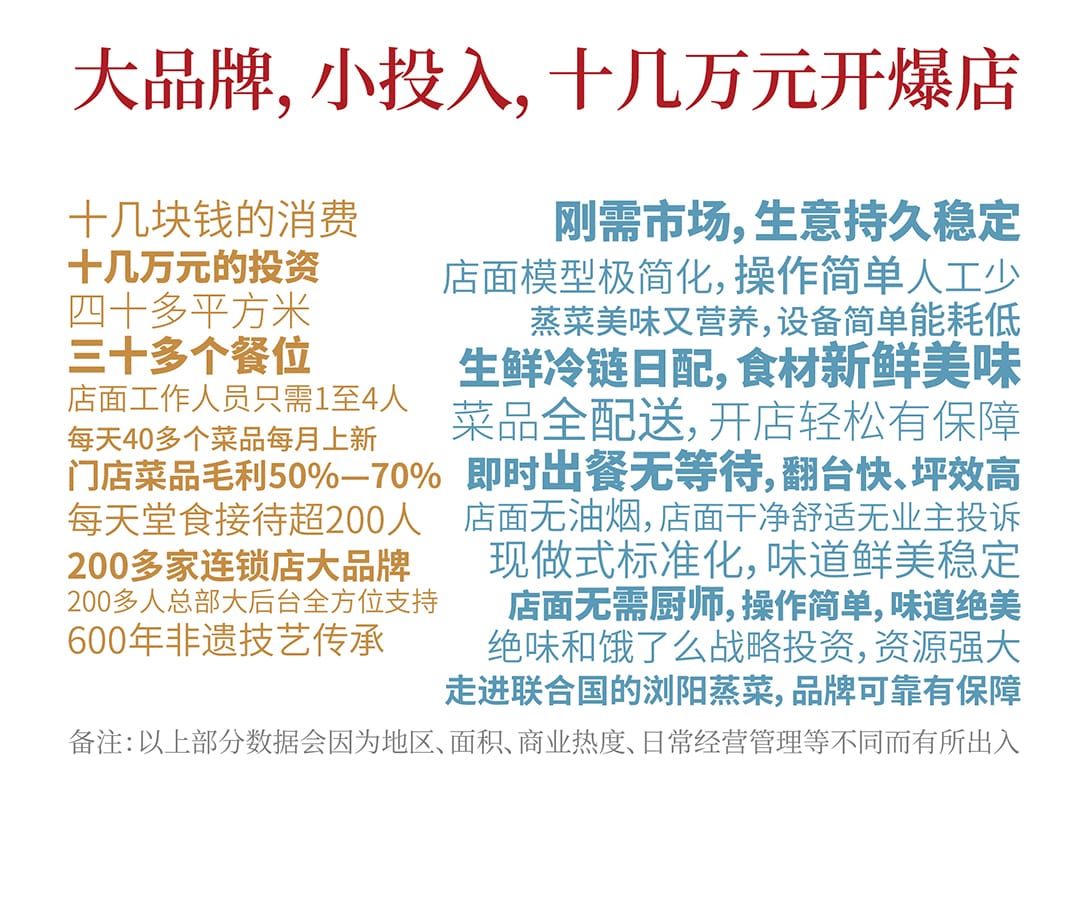 大品牌，小投入，十几万元开爆店

十几块钱的消费
十几万元的投资
四十多平方米
三十多个餐位
店面工作人员只需1至4人
每天40多个菜品每月上新
门店菜品毛利50%—70%
每天堂食接待超200人
200多家连锁店大品牌
200多人总部大后台全方位支持
600年非遗技艺传承

刚需市场，生意持久稳定
店面模型极简化，操作简单人工少
蒸菜美味又营养，设备简单能耗低
生鲜冷链日配，食材新鲜美味
菜品全配送，开店轻松有保障
即时出餐无等待，翻台快、坪效高
店面无油烟，店面干净舒适无业主投诉
现做式标准化，味道鲜美稳定
店面无需厨师，操作简单，味道绝美
绝味和饿了么战略投资，资源强大
走进联合国的浏阳蒸菜，品牌可靠有保障

备注：以上部分数据会因为地区、面积、商业热度、日常经营管理等不同而有所出入